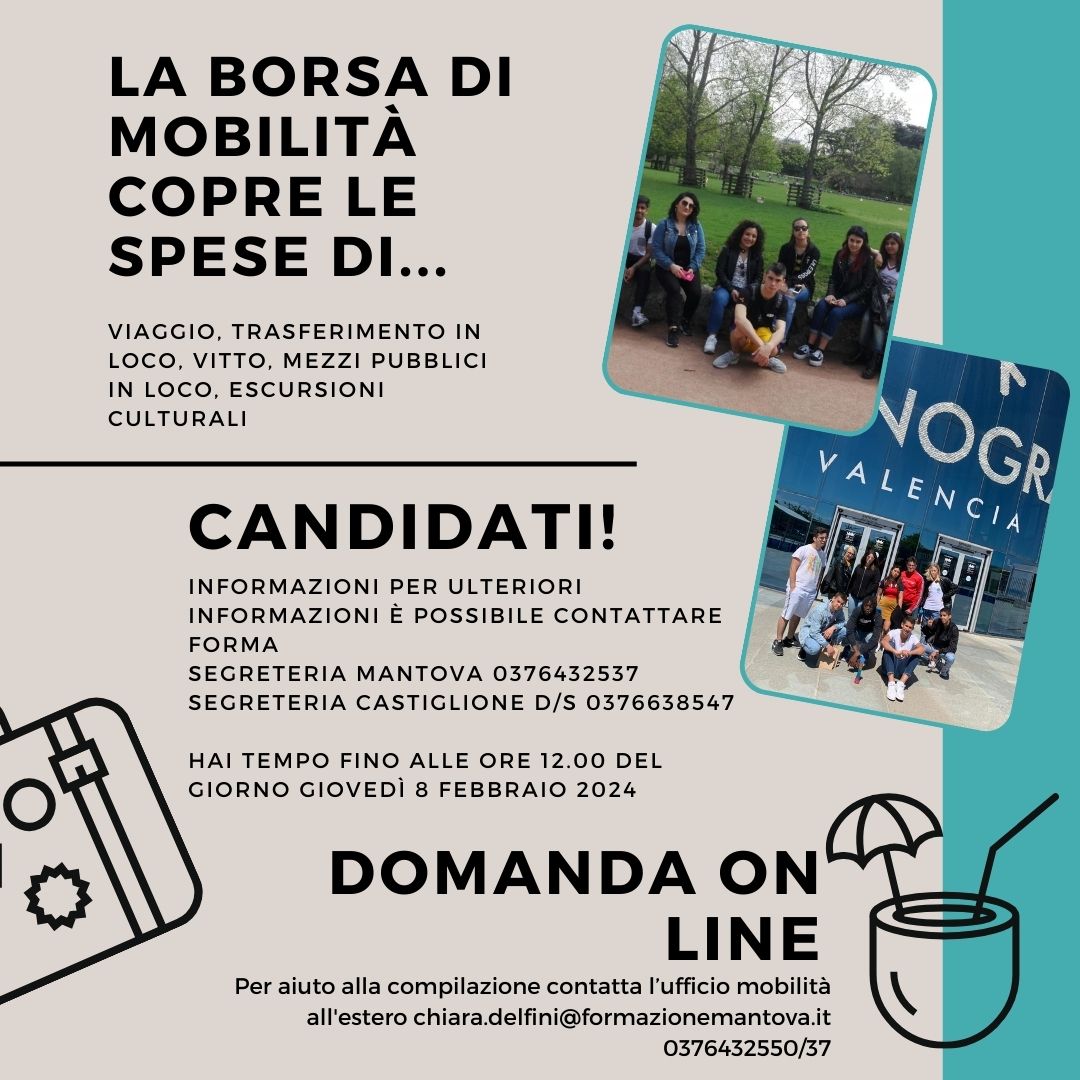 LA BORSA DI MOBILITÀ COPRE LE SPESE DI...

VIAGGIO, TRASFERIMENTO IN LOCO, VITTO, MEZZI PUBBLICI IN LOCO, ESCURSIONI CULTURALI

NOGR
VALENCIA

CANDIDATI!

INFORMAZIONI PER ULTERIORI INFORMAZIONI È POSSIBILE CONTATTARE FORMA
SEGRETERIA MANTOVA 0376432537
SEGRETERIA CASTIGLIONE D/S 0376638547

HAI TEMPO FINO ALLE ORE 12.00 DEL GIORNO GIOVEDÌ 8 FEBBRAIO 2024

DOMANDA ON LINE

Per aiuto alla compilazione contatta l'ufficio mobilità all'estero chiara.delfini@formazionemantova.it 0376432550/37